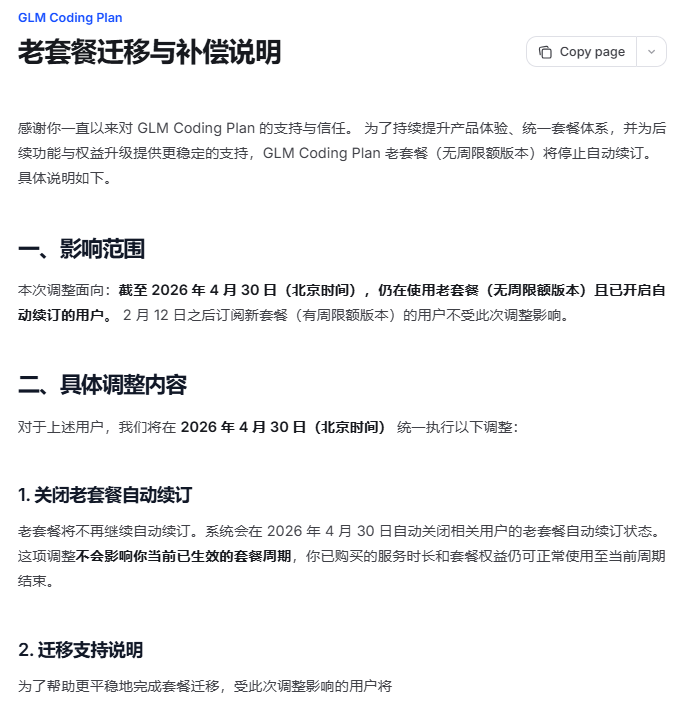 GLM Coding Plan

老套餐迁移与补偿说明

Copy page

感谢你一直以来对 GLM Coding Plan 的支持与信任。 为了持续提升产品体验、统一套餐体系，并为后续功能与权益升级提供更稳定的支持，GLM Coding Plan 老套餐（无周限额版本）将停止自动续订。具体说明如下。

一、影响范围

本次调整面向：截至 2026 年 4 月 30 日（北京时间），仍在使用老套餐（无周限额版本）且已开启自动续订的用户。 2 月 12 日之后订阅新套餐（有周限额版本）的用户不受此次调整影响。

二、具体调整内容

对于上述用户，我们将在 2026 年 4 月 30 日（北京时间） 统一执行以下调整：

1. 关闭老套餐自动续订

老套餐将不再继续自动续订。系统会在 2026 年 4 月 30 日自动关闭相关用户的老套餐自动续订状态。这项调整不会影响你当前已生效的套餐周期，你已购买的服务时长和套餐权益仍可正常使用至当前周期结束。

2. 迁移支持说明

为了帮助更平稳地完成套餐迁移，受此次调整影响的用户将